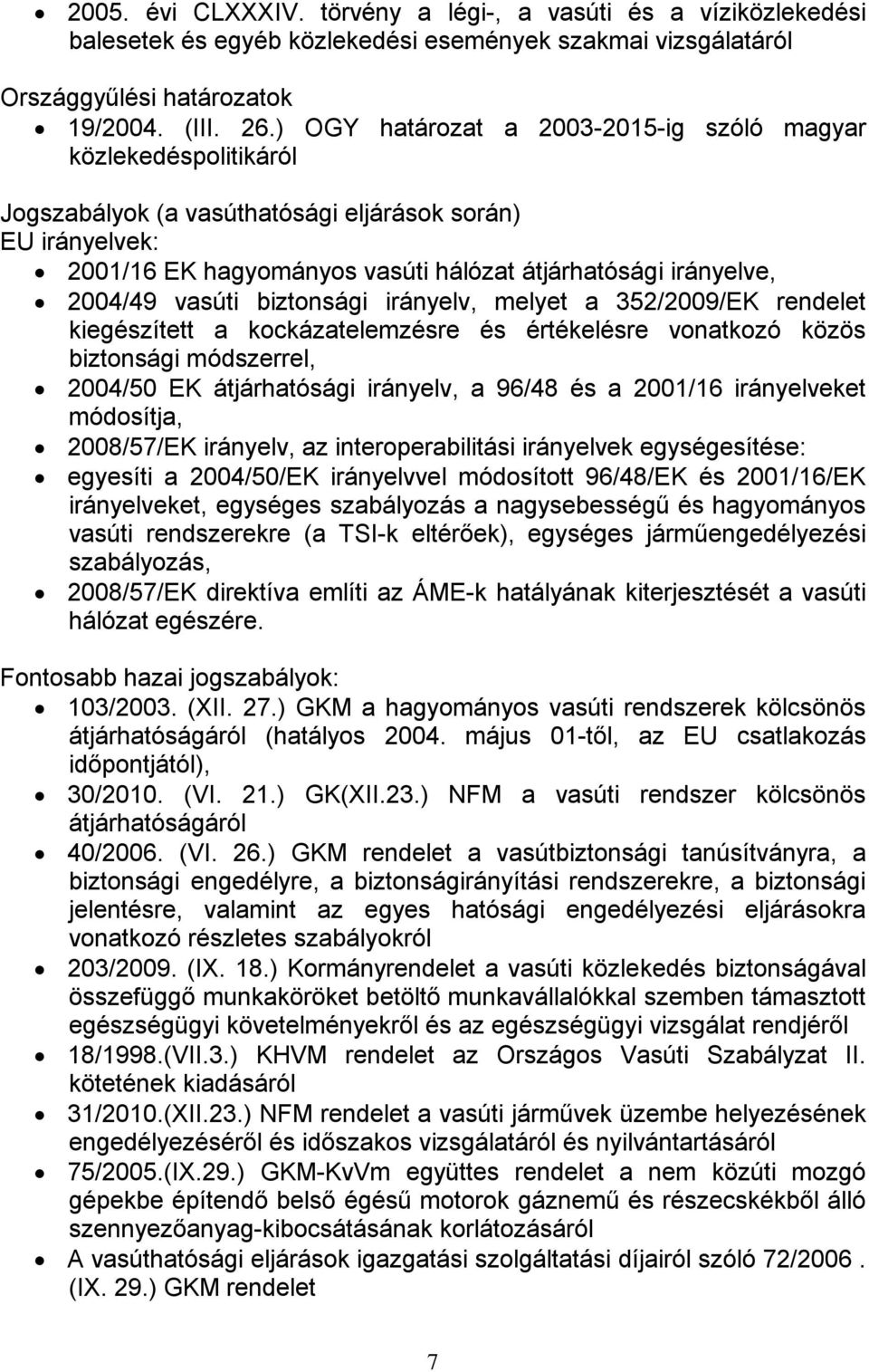 • 2005. évi CLXXXIV. törvény a légi-, a vasúti és a víziközlekedési balesetek és egyéb közlekedési események szakmai vizsgálatáról

Országgyűlési határozatok
• 19/2004. (III. 26.) OGY határozat a 2003-2015-ig szóló magyar közlekedéspolitikáról

Jogszabályok (a vasúthatósági eljárások során)
EU irányelvek:
• 2001/16 EK hagyományos vasúti hálózat átjárhatósági irányelve,
• 2004/49 vasúti biztonsági irányelv, melyet a 352/2009/EK rendelet kiegészített a kockázatelemzésre és értékelésre vonatkozó közös biztonsági módszerrel,
• 2004/50 EK átjárhatósági irányelv, a 96/48 és a 2001/16 irányelveket módosítja,
• 2008/57/EK irányelv, az interoperabilitási irányelvek egységesítése:
• egyesíti a 2004/50/EK irányelvvel módosított 96/48/EK és 2001/16/EK irányelveket, egységes szabályozás a nagysebességű és hagyományos vasúti rendszerekre (a TSI-k eltérőek), egységes járműengedélyezési szabályozás,
• 2008/57/EK direktíva említi az ÁME-k hatályának kiterjesztését a vasúti hálózat egészére.

Fontosabb hazai jogszabályok:
• 103/2003. (XII. 27.) GKM a hagyományos vasúti rendszerek kölcsönös átjárhatóságáról (hatályos 2004. május 01-től, az EU csatlakozás időpontjától),
• 30/2010. (VI. 21.) GK(XII.23.) NFM a vasúti rendszer kölcsönös átjárhatóságáról
• 40/2006. (VI. 26.) GKM rendelet a vasútbiztonsági tanúsítványra, a biztonsági engedélyre, a biztonságirányítási rendszerekre, a biztonsági jelentésre, valamint az egyes hatósági engedélyezési eljárásokra vonatkozó részletes szabályokról
• 203/2009. (IX. 18.) Kormányrendelet a vasúti közlekedés biztonságával összefüggő munkaköröket betöltő munkavállalókkal szemben támasztott egészségügyi követelményekről és az egészségügyi vizsgálat rendjéről
• 18/1998.(VII.3.) KHVM rendelet az Országos Vasúti Szabályzat II. kötetének kiadásáról
• 31/2010.(XII.23.) NFM rendelet a vasúti járművek üzembe helyezésének engedélyezéséről és időszakos vizsgálatáról és nyilvántartásáról
• 75/2005.(IX.29.) GKM-KvVm együttes rendelet a nem közúti mozgó gépekbe építendő belső égésű motorok gáznemű és részecskékből álló szennyezőanyag-kibocsátásának korlátozásáról
• A vasúthatósági eljárások igazgatási szolgáltatási díjairól szóló 72/2006 . (IX. 29.) GKM rendelet

7